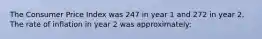 The Consumer Price Index was 247 in year 1 and 272 in year 2. The rate of inflation in year 2 was approximately: